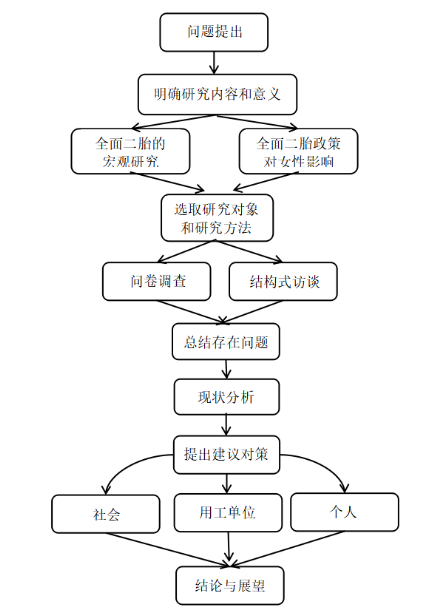 问题提出

明确研究内容和意义

全面二胎的宏观研究

全面二胎政策对女性影响

选取研究对象和研究方法

问卷调查

结构式访谈

总结存在问题

现状分析

提出建议对策

社会

用工单位

个人

结论与展望